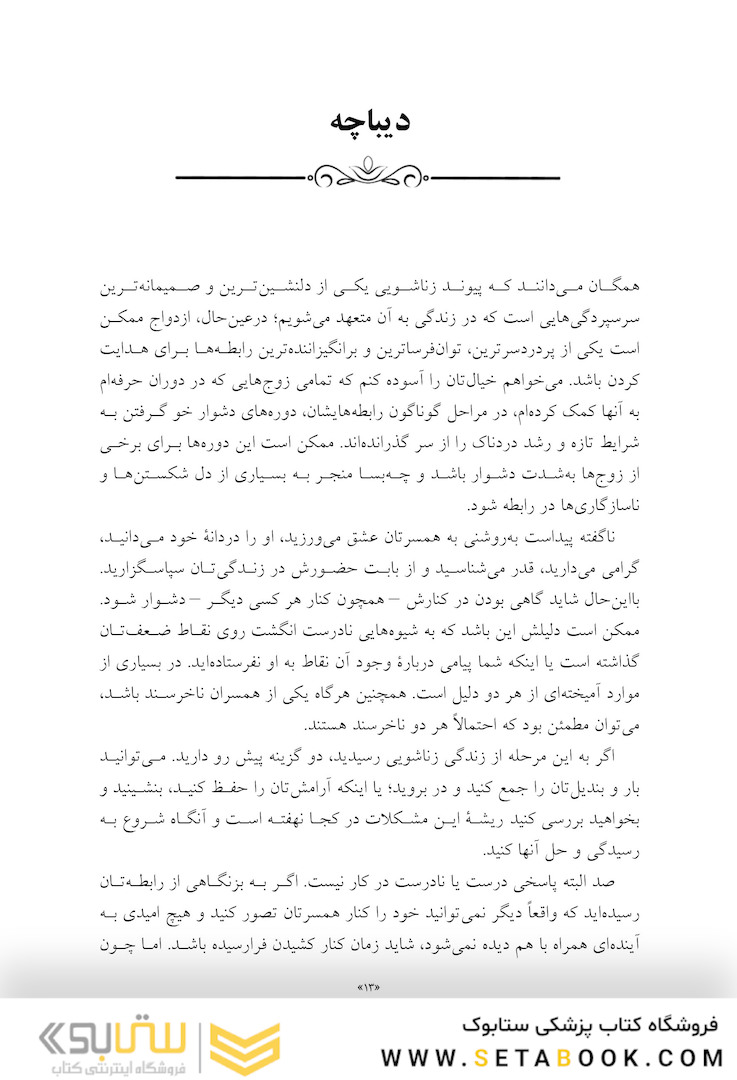 دیباچه

همگان می‌دانند که پیوند زناشویی یکی از دلنشین‌ترین و صمیمانه‌ترین سرسپردگی‌هایی است که در زندگی به آن متعهد می‌شویم؛ درعین‌حال، ازدواج ممکن است یکی از پردردسرترین، توان‌فرساترین و برانگیزاننده‌ترین رابطه‌ها برای هدایت کردن باشد. می‌خواهم خیال‌تان را آسوده کنم که تمامی زوج‌هایی که در دوران حرفه‌ام به آنها کمک کرده‌ام، در مراحل گوناگون رابطه‌هایشان، دوره‌های دشوار خو گرفتن به شرایط تازه و رشد دردناک را از سر گذرانده‌اند. ممکن است این دوره‌ها برای برخی از زوج‌ها به‌شدت دشوار باشد و چه‌بسا منجر به بسیاری از دل شکستن‌ها و ناسازگاری‌ها در رابطه شود.

ناگفته پیداست به‌روشنی به همسرتان عشق می‌ورزید، او را دردانهٔ خود می‌دانید، گرامی می‌دارید، قدر می‌شناسید و از بابت حضورش در زندگی‌تان سپاسگزارید. بااین‌حال شاید گاهی بودن در کنارش – همچون کنار هر کسی دیگر – دشوار شود. ممکن است دلیلش این باشد که به شیوه‌هایی نادرست انگشت روی نقاط ضعف‌تان گذاشته است یا اینکه شما پیامی دربارهٔ وجود آن نقاط به او نفرستاده‌اید. در بسیاری از موارد آمیخته‌ای از هر دو دلیل است. همچنین هرگاه یکی از همسران ناخرسند باشد، می‌توان مطمئن بود که احتمالاً هر دو ناخرسند هستند.

اگر به این مرحله از زندگی زناشویی رسیدید، دو گزینه پیش رو دارید. می‌توانید بار و بندیل‌تان را جمع کنید و در بروید؛ یا اینکه آرامش‌تان را حفظ کنید، بنشینید و بخواهید بررسی کنید ریشهٔ این مشکلات در کجا نهفته است و آنگاه شروع به رسیدگی و حل آنها کنید.

صد البته پاسخی درست یا نادرست در کار نیست. اگر به بزنگاهی از رابطه‌تان رسیده‌اید که واقعاً دیگر نمی‌توانید خود را کنار همسرتان تصور کنید و هیچ امیدی به آینده‌ای همراه با هم دیده نمی‌شود، شاید زمان کنار کشیدن فرارسیده باشد. اما چون

«۱۳»

ستابوک
فروشگاه اینترنتی کتاب

فروشگاه کتاب پزشکی ستابوک
WWW.SETABOOK.COM